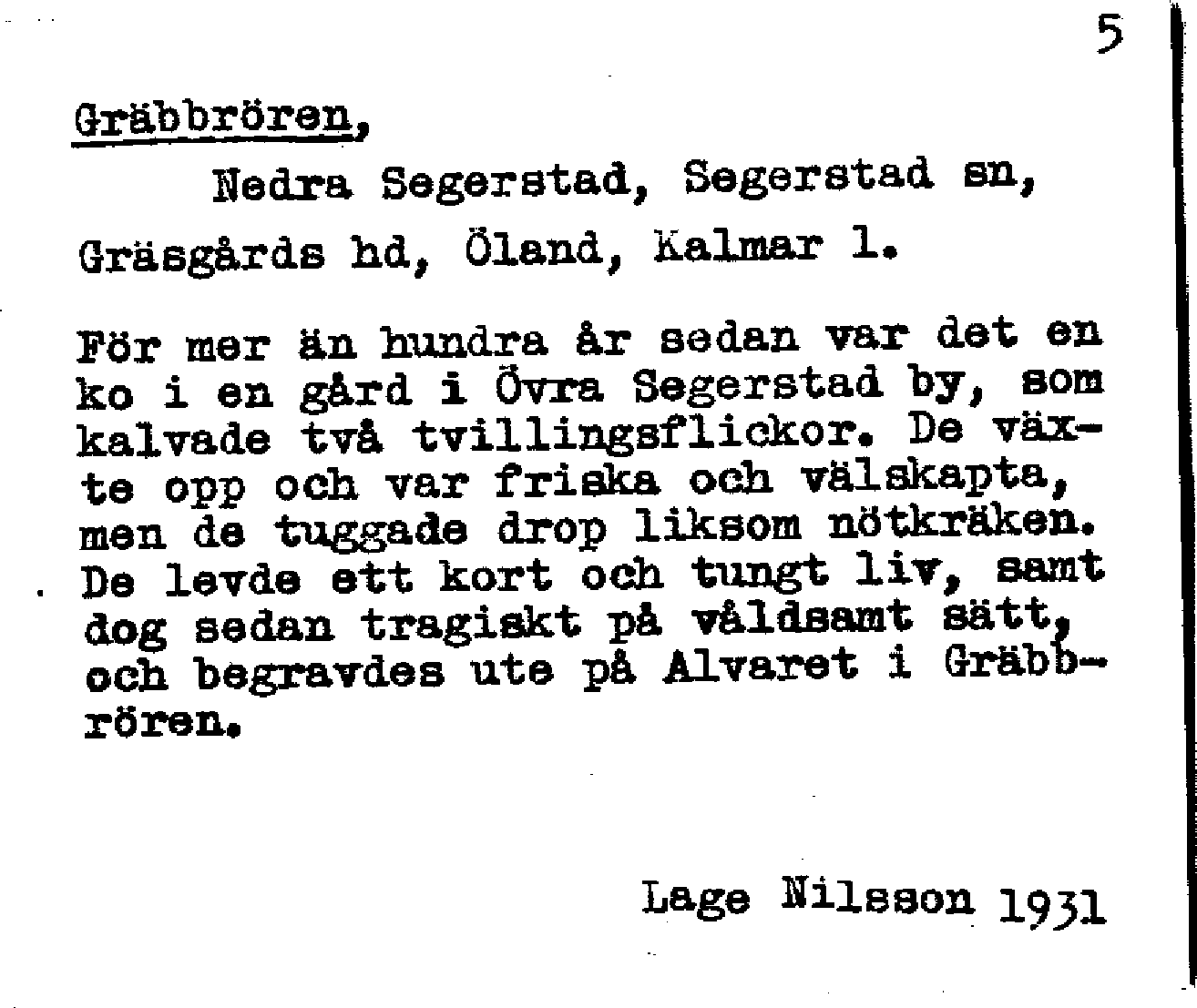 5

Gräbbrören,

Nedra Segerstad, Segerstad sn, Gräsgårds hd, Öland, Kalmar l.

För mer än hundra år sedan var det en ko i en gård i Övra Segerstad by, som kalvade två tvillingsflickor. De växte opp och var friska och välskapta, men de tuggade drop liksom nötkräken. De levde ett kort och tungt liv, samt dog sedan tragiskt på våldsamt sätt, och begravdes ute på Alvaret i Gräbbrören.

Lage Nilsson 1931